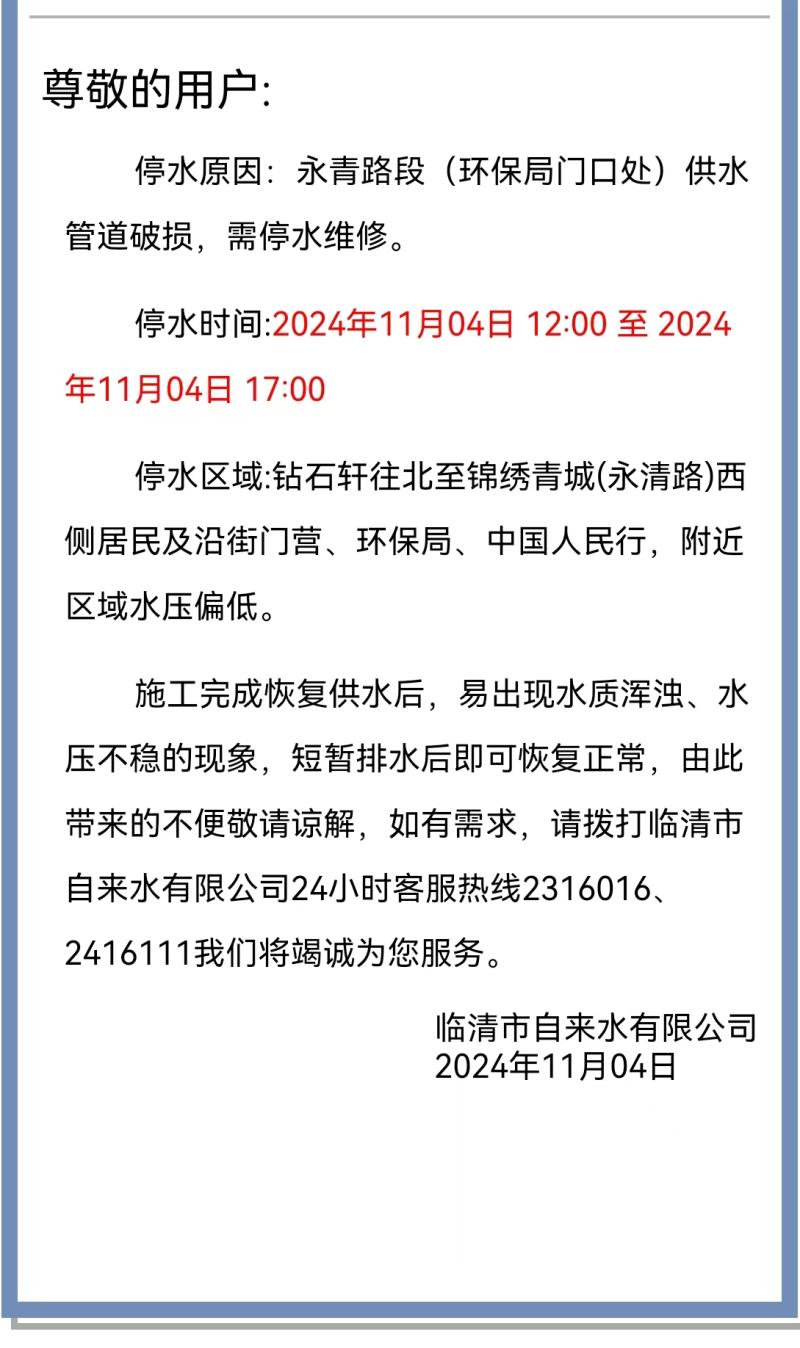 尊敬的用户:

停水原因：永青路段（环保局门口处）供水管道破损，需停水维修。

停水时间:2024年11月04日 12:00 至 2024年11月04日 17:00

停水区域:钻石轩往北至锦绣青城(永清路)西侧居民及沿街门营、环保局、中国人民行，附近区域水压偏低。

施工完成恢复供水后，易出现水质浑浊、水压不稳的现象，短暂排水后即可恢复正常，由此带来的不便敬请谅解，如有需求，请拨打临清市自来水有限公司24小时客服热线2316016、2416111我们将竭诚为您服务。

临清市自来水有限公司
2024年11月04日